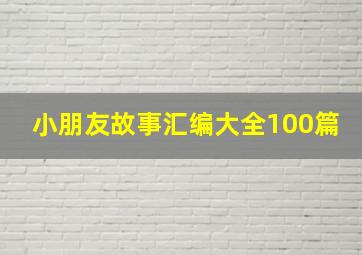 小朋友故事汇编大全100篇